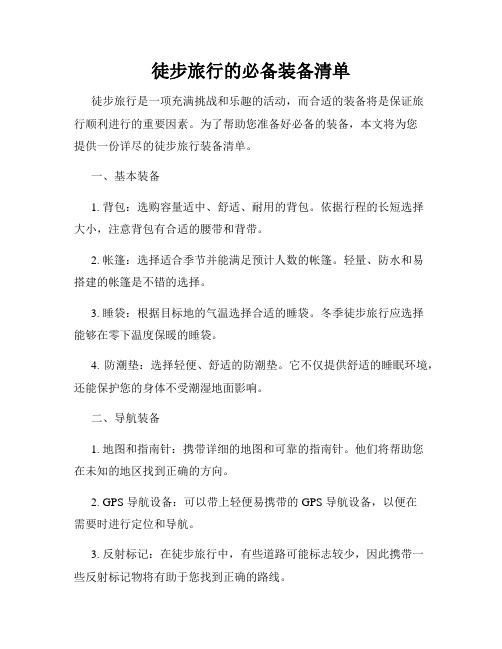 徒步旅行的必备装备清单

徒步旅行是一项充满挑战和乐趣的活动，而合适的装备将是保证旅行顺利进行的重要因素。为了帮助您准备好必备的装备，本文将为您提供一份详尽的徒步旅行装备清单。

一、基本装备

1. 背包：选购容量适中、舒适、耐用的背包。依据行程的长短选择大小，注意背包有合适的腰带和背带。

2. 帐篷：选择适合季节并能满足预计人数的帐篷。轻量、防水和易搭建的帐篷是不错的选择。

3. 睡袋：根据目标地的气温选择合适的睡袋。冬季徒步旅行应选择能够在零下温度保暖的睡袋。

4. 防潮垫：选择轻便、舒适的防潮垫。它不仅提供舒适的睡眠环境，还能保护您的身体不受潮湿地面影响。

二、导航装备

1. 地图和指南针：携带详细的地图和可靠的指南针。他们将帮助您在未知的地区找到正确的方向。

2. GPS 导航设备：可以带上轻便易携带的 GPS 导航设备，以便在需要时进行定位和导航。

3. 反射标记：在徒步旅行中，有些道路可能标志较少，因此携带一些反射标记物将有助于您找到正确的路线。